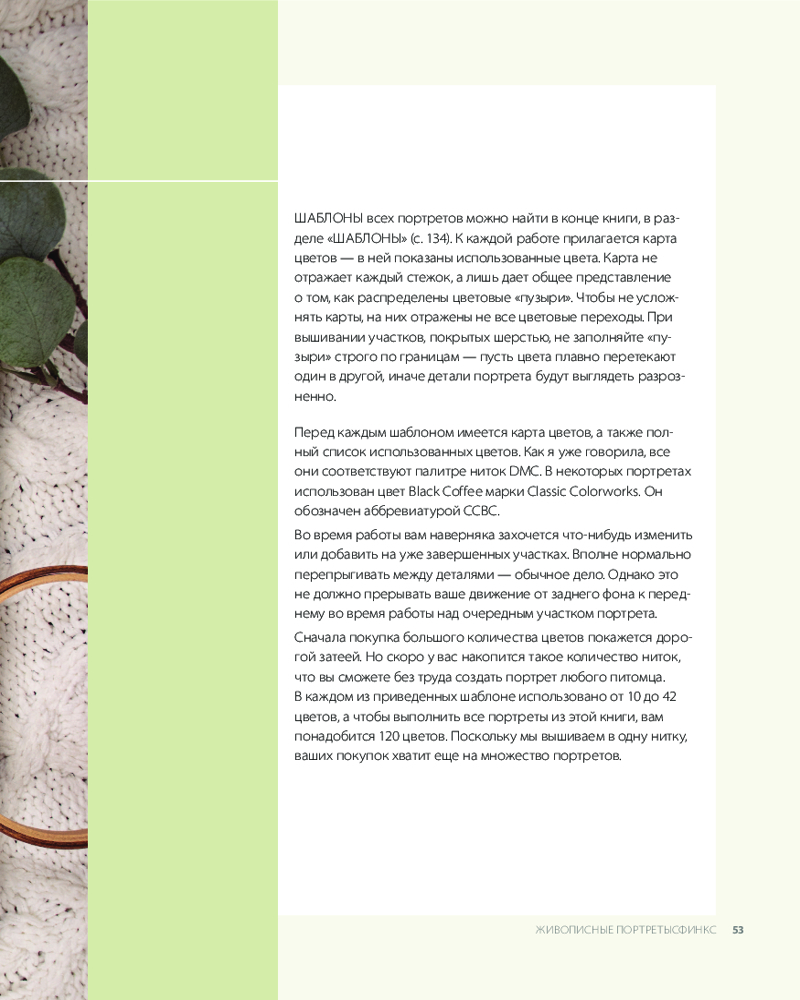 ШАБЛОНЫ всех портретов можно найти в конце книги, в разделе «ШАБЛОНЫ» (с. 134). К каждой работе прилагается карта цветов — в ней показаны использованные цвета. Карта не отражает каждый стежок, а лишь дает общее представление о том, как распределены цветовые «пузыри». Чтобы не усложнять карты, на них отражены не все цветовые переходы. При вышивании участков, покрытых шерстью, не заполняйте «пузыри» строго по границам — пусть цвета плавно перетекают один в другой, иначе детали портрета будут выглядеть разрозненно.

Перед каждым шаблоном имеется карта цветов, а также полный список использованных цветов. Как я уже говорила, все они соответствуют палитре ниток DMC. В некоторых портретах использован цвет Black Coffee марки Classic Colorworks. Он обозначен аббревиатурой CCBC.

Во время работы вам наверняка захочется что-нибудь изменить или добавить на уже завершенных участках. Вполне нормально перепрыгивать между деталями — обычное дело. Однако это не должно прерывать ваше движение от заднего фона к переднему во время работы над очередным участком портрета.

Сначала покупка большого количества цветов покажется дорогой затеей. Но скоро у вас накопится такое количество ниток, что вы сможете без труда создать портрет любого питомца. В каждом из приведенных шаблоне использовано от 10 до 42 цветов, а чтобы выполнить все портреты из этой книги, вам понадобится 120 цветов. Поскольку мы вышиваем в одну нитку, ваших покупок хватит еще на множество портретов.

ЖИВОПИСНЫЕ ПОРТРЕТЫСФИНКС 53